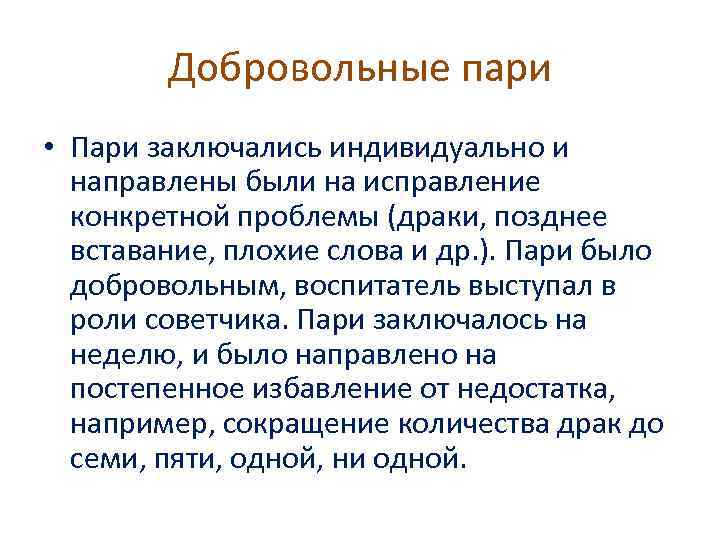 Добровольные пари

• Пари заключались индивидуально и направлены были на исправление конкретной проблемы (драки, позднее вставание, плохие слова и др.). Пари было добровольным, воспитатель выступал в роли советчика. Пари заключалось на неделю, и было направлено на постепенное избавление от недостатка, например, сокращение количества драк до семи, пяти, одной, ни одной.